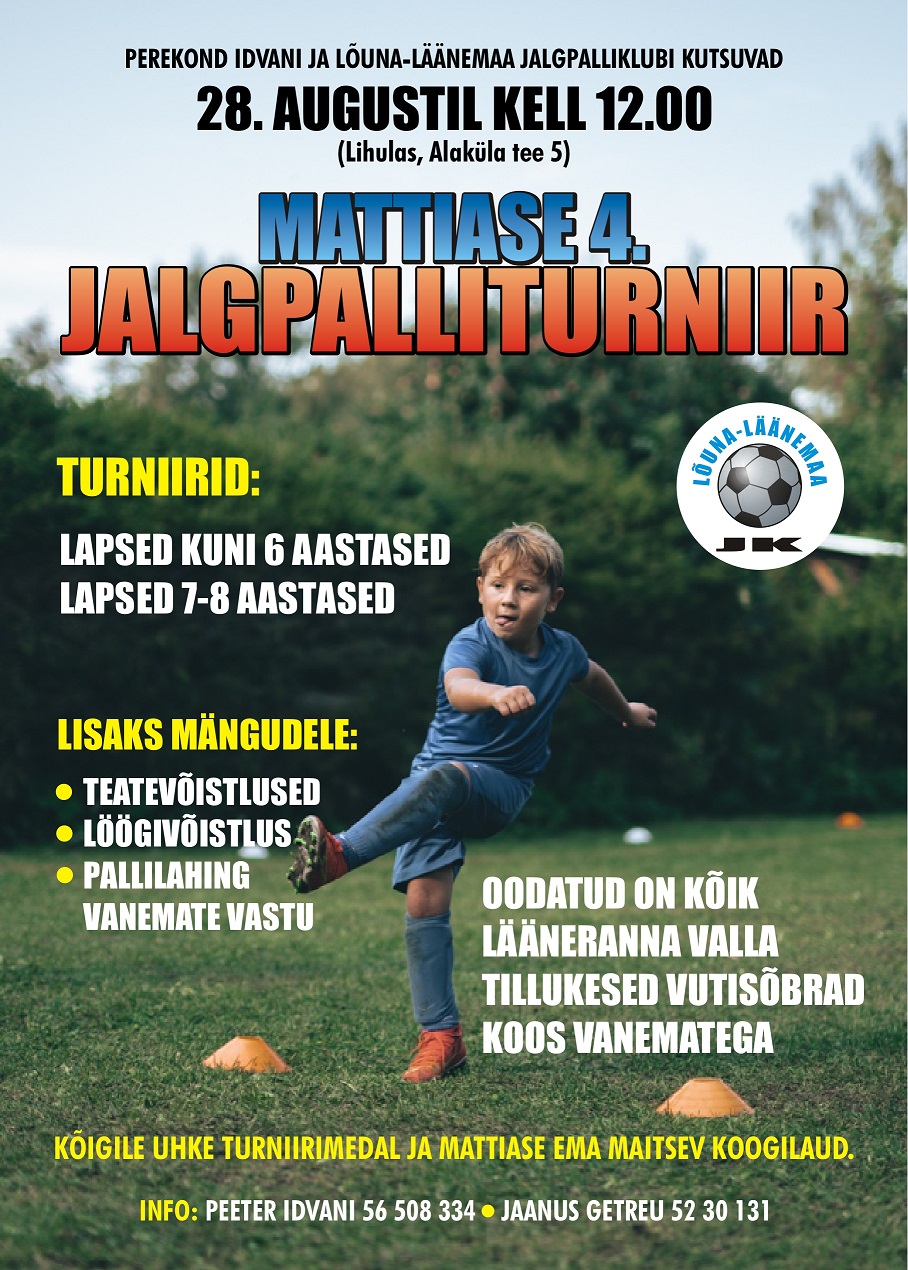 PEREKOND IDVANI JA LÕUNA-LÄÄNEMAA JALGPALLIKLUBI KUTSUVAD
28. AUGUSTIL KELL 12.00
(Lihulas, Alaküla tee 5)

MATTIASE 4.
JALGPALLITURNIIR

LÕUNA-LÄÄNEMAA
JK

TURNIIRID:

LAPSED KUNI 6 AASTASED
LAPSED 7-8 AASTASED

LISAKS MÄNGUDELE:

• TEATEVÕISTLUSED
• LÖÖGIVÕISTLUS
• PALLILAHING VANEMATE VASTU

OODATUD ON KÕIK LÄÄNERANNA VALLA TILLUKESED VUTISÕBRAD KOOS VANEMATEGA

KÕIGILE UHKE TURNIIRIMEDAL JA MATTIASE EMA MAITSEV KOOGILAUD.

INFO: PEETER IDVANI 56 508 334 • JAANUS GETREU 52 30 131